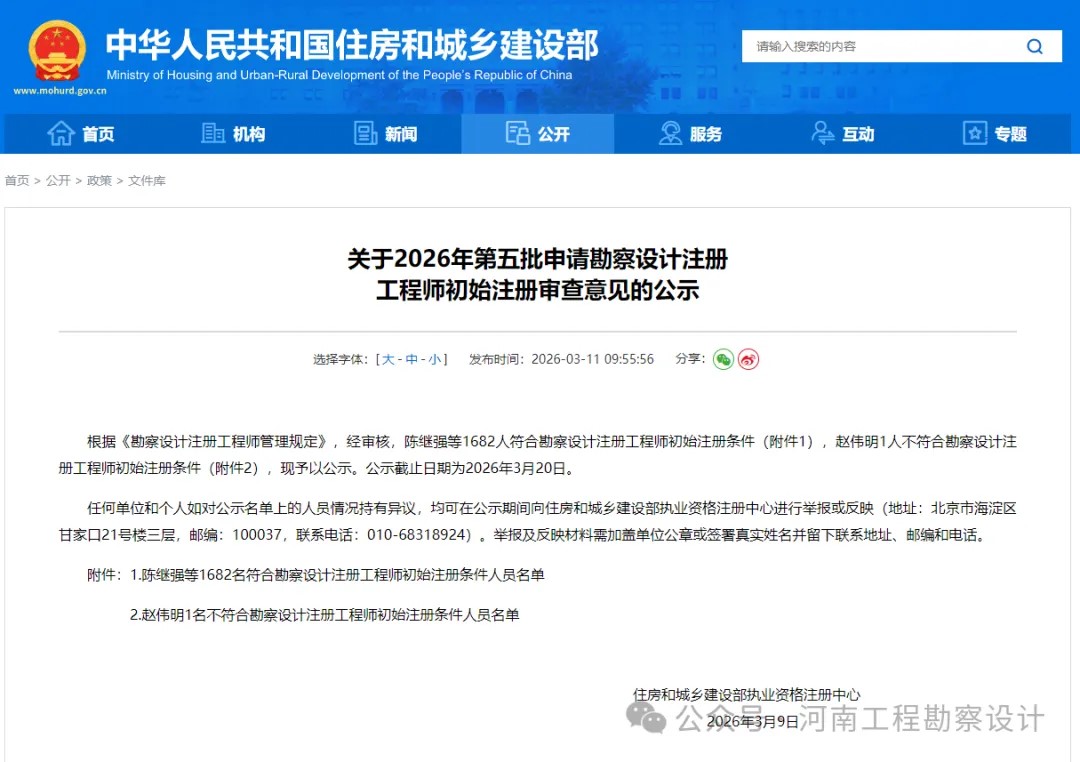 中华人民共和国住房和城乡建设部
Ministry of Housing and Urban-Rural Development of the People's Republic of China
www.mohurd.gov.cn

请输入搜索的内容

首页 机构 新闻 公开 服务 互动 专题

首页 > 公开 > 政策 > 文件库

关于2026年第五批申请勘察设计注册工程师初始注册审查意见的公示

选择字体：[ 大 - 中 - 小 ]  发布时间：2026-03-11 09:55:56  分享：

根据《勘察设计注册工程师管理规定》，经审核，陈继强等1682人符合勘察设计注册工程师初始注册条件（附件1），赵伟明1人不符合勘察设计注册工程师初始注册条件（附件2），现予以公示。公示截止日期为2026年3月20日。

任何单位和个人如对公示名单上的人员情况持有异议，均可在公示期间向住房和城乡建设部执业资格注册中心进行举报或反映（地址：北京市海淀区甘家口21号楼三层，邮编：100037，联系电话：010-68318924）。举报及反映材料需加盖单位公章或签署真实姓名并留下联系地址、邮编和电话。

附件：1.陈继强等1682名符合勘察设计注册工程师初始注册条件人员名单

2.赵伟明1名不符合勘察设计注册工程师初始注册条件人员名单

住房和城乡建设部执业资格注册中心
2026年3月9日

公众号 · 河南工程勘察设计